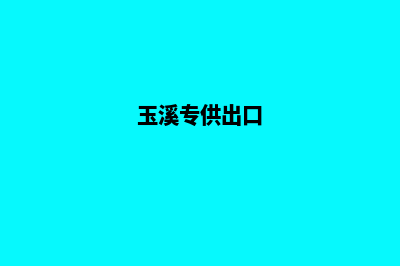 玉溪专供出口